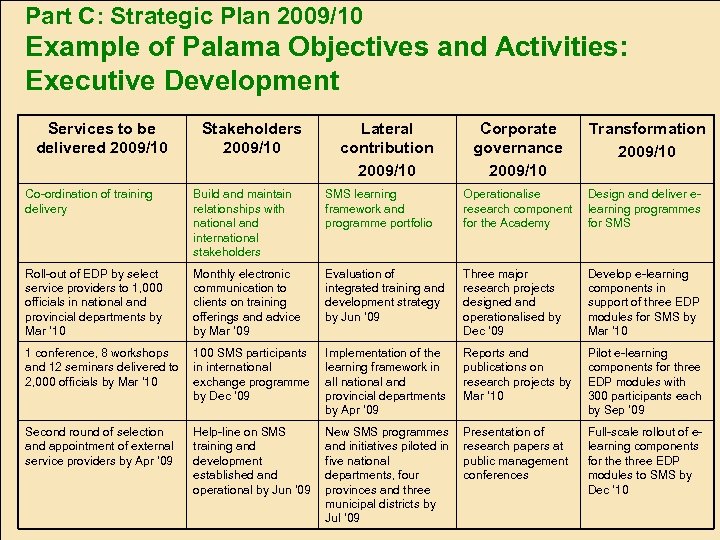 Part C: Strategic Plan 2009/10

Example of Palama Objectives and Activities: Executive Development

| Services to be delivered 2009/10 | Stakeholders 2009/10 | Lateral contribution 2009/10 | Corporate governance 2009/10 | Transformation 2009/10 |
|---|---|---|---|---|
| Co-ordination of training delivery | Build and maintain relationships with national and international stakeholders | SMS learning framework and programme portfolio | Operationalise research component for the Academy | Design and deliver e-learning programmes for SMS |
| Roll-out of EDP by select service providers to 1,000 officials in national and provincial departments by Mar '10 | Monthly electronic communication to clients on training offerings and advice by Mar '09 | Evaluation of integrated training and development strategy by Jun '09 | Three major research projects designed and operationalised by Dec '09 | Develop e-learning components in support of three EDP modules for SMS by Mar '10 |
| 1 conference, 8 workshops and 12 seminars delivered to 2,000 officials by Mar '10 | 100 SMS participants in international exchange programme by Dec '09 | Implementation of the learning framework in all national and provincial departments by Apr '09 | Reports and publications on research projects by Mar '10 | Pilot e-learning components for three EDP modules with 300 participants each by Sep '09 |
| Second round of selection and appointment of external service providers by Apr '09 | Help-line on SMS training and development established and operational by Jun '09 | New SMS programmes and initiatives piloted in five national departments, four provinces and three municipal districts by Jul '09 | Presentation of research papers at public management conferences | Full-scale rollout of e-learning components for the three EDP modules to SMS by Dec '10 |